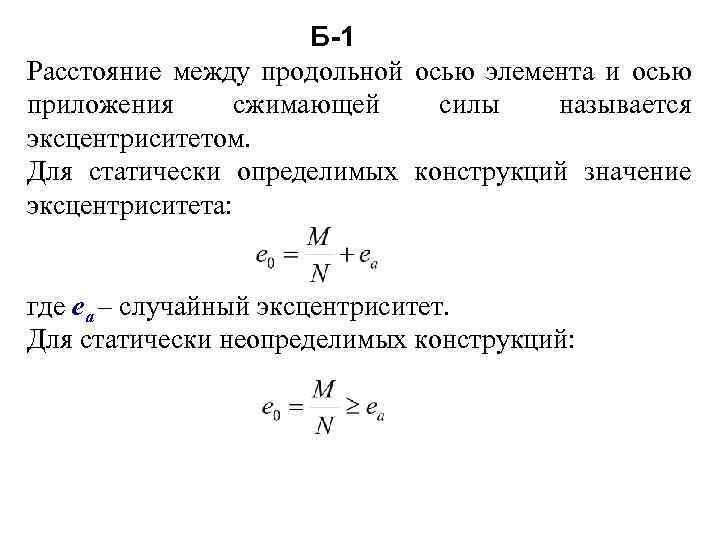 Б-1

Расстояние между продольной осью элемента и осью приложения сжимающей силы называется эксцентриситетом.

Для статически определимых конструкций значение эксцентриситета:

$e_0 = \frac{M}{N} + e_a$

где $e_a$ – случайный эксцентриситет.

Для статически неопределимых конструкций:

$e_0 = \frac{M}{N} \geq e_a$